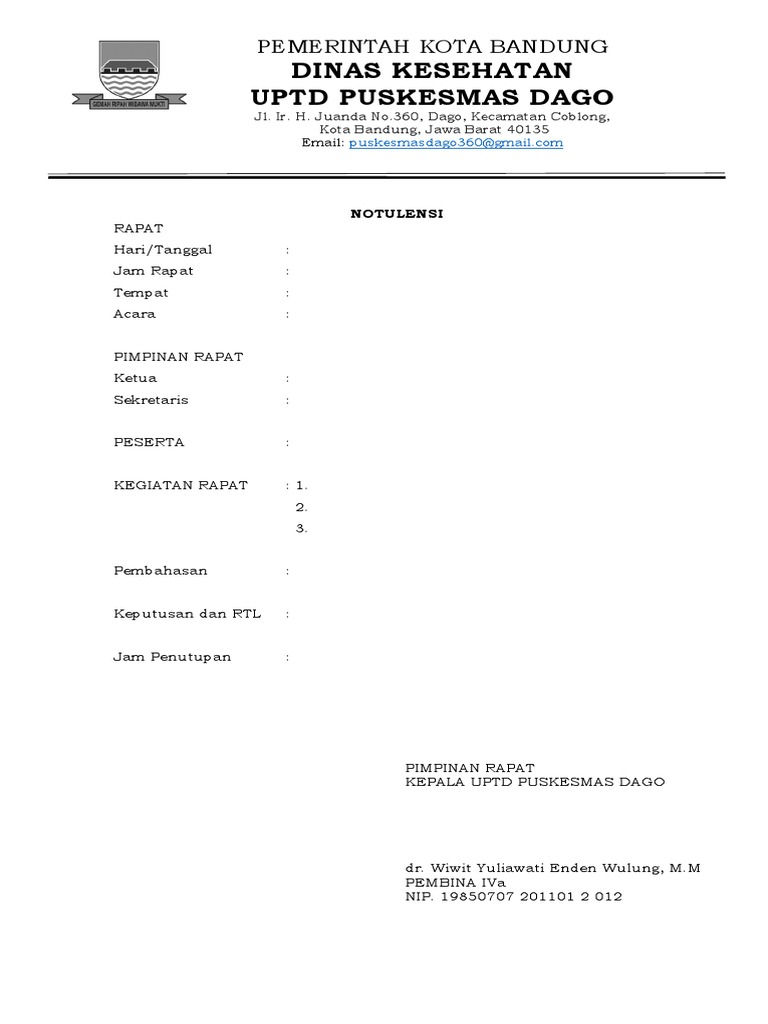 GEMAH RIPAH WIBAWA MUKTI

PEMERINTAH KOTA BANDUNG
DINAS KESEHATAN
UPTD PUSKESMAS DAGO
Jl. Ir. H. Juanda No.360, Dago, Kecamatan Coblong, Kota Bandung, Jawa Barat 40135
Email: puskesmasdago360@gmail.com

NOTULENSI

RAPAT
Hari/Tanggal :
Jam Rapat :
Tempat :
Acara :

PIMPINAN RAPAT
Ketua :
Sekretaris :

PESERTA :

KEGIATAN RAPAT : 1.
2.
3.

Pembahasan :

Keputusan dan RTL :

Jam Penutupan :

PIMPINAN RAPAT
KEPALA UPTD PUSKESMAS DAGO

dr. Wiwit Yuliawati Enden Wulung, M.M
PEMBINA IVa
NIP. 19850707 201101 2 012